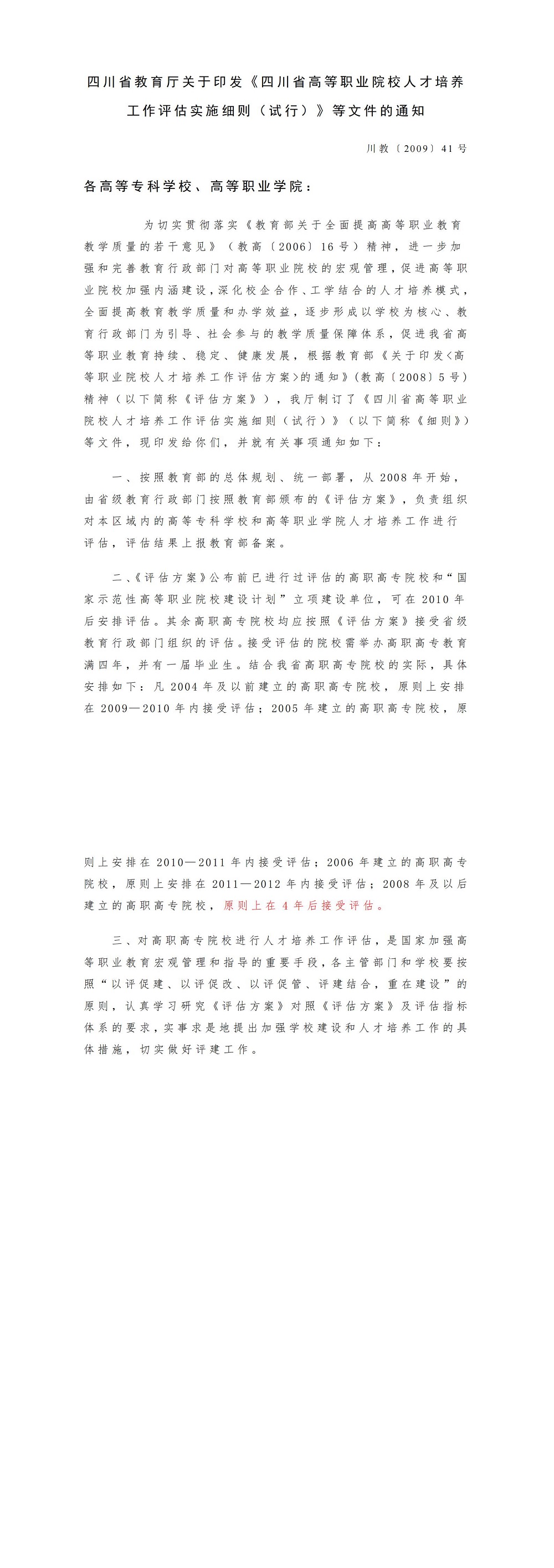 四川省教育厅关于印发《四川省高等职业院校人才培养工作评估实施细则（试行）》等文件的通知

川教〔2009〕41号

各高等专科学校、高等职业学院：

为切实贯彻落实《教育部关于全面提高高等职业教育教学质量的若干意见》（教高〔2006〕16号）精神，进一步加强和完善教育行政部门对高等职业院校的宏观管理，促进高等职业院校加强内涵建设，深化校企合作、工学结合的人才培养模式，全面提高教育教学质量和办学效益，逐步形成以学校为核心、教育行政部门为引导、社会参与的教学质量保障体系，促进我省高等职业教育持续、稳定、健康发展，根据教育部《关于印发<高等职业院校人才培养工作评估方案>的通知》（教高〔2008〕5号）精神（以下简称《评估方案》），我厅制订了《四川省高等职业院校人才培养工作评估实施细则（试行）》（以下简称《细则》）等文件，现印发给你们，并就有关事项通知如下：

一、按照教育部的总体规划、统一部署，从2008年开始，由省级教育行政部门按照教育部颁布的《评估方案》，负责组织对本区域内的高等专科学校和高等职业学院人才培养工作进行评估，评估结果上报教育部备案。

二、《评估方案》公布前已进行过评估的高职高专院校和“国家示范性高等职业院校建设计划”立项建设单位，可在2010年后安排评估。其余高职高专院校均应按照《评估方案》接受省级教育行政部门组织的评估。接受评估的院校需举办高职高专教育满四年，并有一届毕业生。结合我省高职高专院校的实际，具体安排如下：凡2004年及以前建立的高职高专院校，原则上安排在2009—2010年内接受评估；2005年建立的高职高专院校，原则上安排在2010—2011年内接受评估；2006年建立的高职高专院校，原则上安排在2011—2012年内接受评估；2008年及以后建立的高职高专院校，原则上在4年后接受评估。

三、对高职高专院校进行人才培养工作评估，是国家加强高等职业教育宏观管理和指导的重要手段，各主管部门和学校要按照“以评促建、以评促改、以评促管、评建结合，重在建设”的原则，认真学习研究《评估方案》对照《评估方案》及评估指标体系的要求，实事求是地提出加强学校建设和人才培养工作的具体措施，切实做好评建工作。